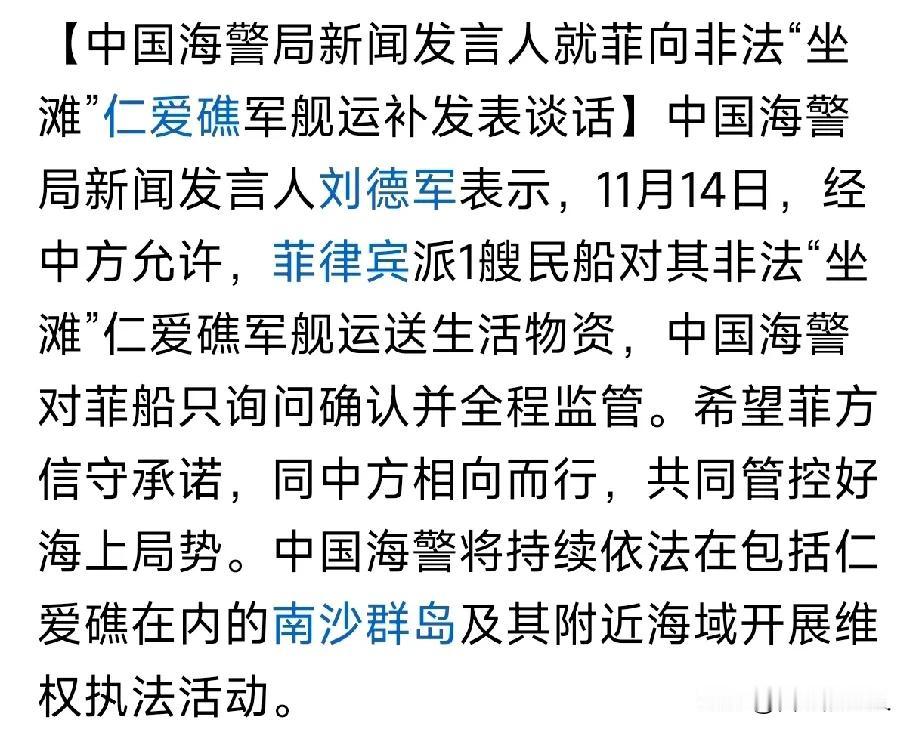 【中国海警局新闻发言人就菲向非法“坐滩”仁爱礁军舰运补发表谈话】中国海警局新闻发言人刘德军表示，11月14日，经中方允许，菲律宾派1艘民船对其非法“坐滩”仁爱礁军舰运送生活物资，中国海警对菲船只询问确认并全程监管。希望菲方信守承诺，同中方相向而行，共同管控好海上局势。中国海警将持续依法在包括仁爱礁在内的南沙群岛及其附近海域开展维权执法活动。